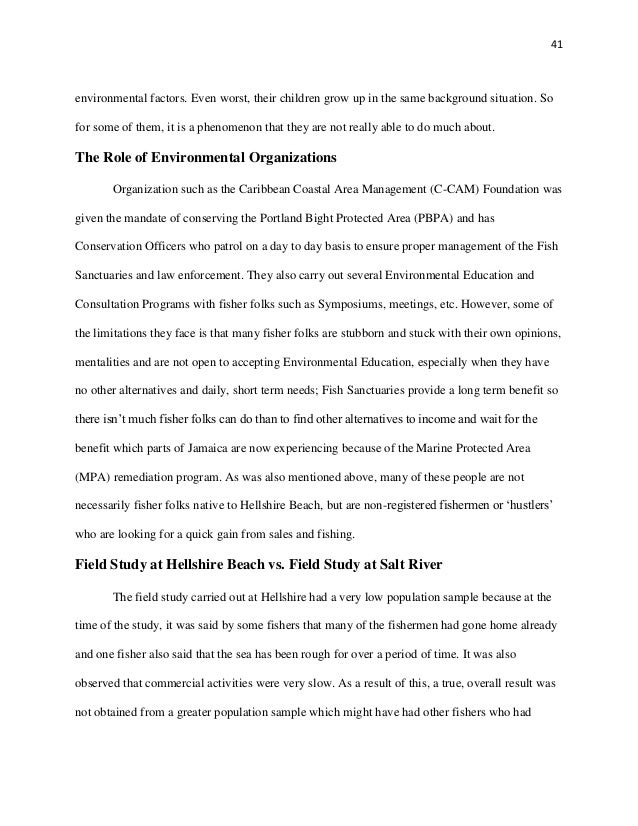 41

environmental factors. Even worst, their children grow up in the same background situation. So for some of them, it is a phenomenon that they are not really able to do much about.

The Role of Environmental Organizations

Organization such as the Caribbean Coastal Area Management (C-CAM) Foundation was given the mandate of conserving the Portland Bight Protected Area (PBPA) and has Conservation Officers who patrol on a day to day basis to ensure proper management of the Fish Sanctuaries and law enforcement. They also carry out several Environmental Education and Consultation Programs with fisher folks such as Symposiums, meetings, etc. However, some of the limitations they face is that many fisher folks are stubborn and stuck with their own opinions, mentalities and are not open to accepting Environmental Education, especially when they have no other alternatives and daily, short term needs; Fish Sanctuaries provide a long term benefit so there isn't much fisher folks can do than to find other alternatives to income and wait for the benefit which parts of Jamaica are now experiencing because of the Marine Protected Area (MPA) remediation program. As was also mentioned above, many of these people are not necessarily fisher folks native to Hellshire Beach, but are non-registered fishermen or 'hustlers' who are looking for a quick gain from sales and fishing.

Field Study at Hellshire Beach vs. Field Study at Salt River

The field study carried out at Hellshire had a very low population sample because at the time of the study, it was said by some fishers that many of the fishermen had gone home already and one fisher also said that the sea has been rough for over a period of time. It was also observed that commercial activities were very slow. As a result of this, a true, overall result was not obtained from a greater population sample which might have had other fishers who had